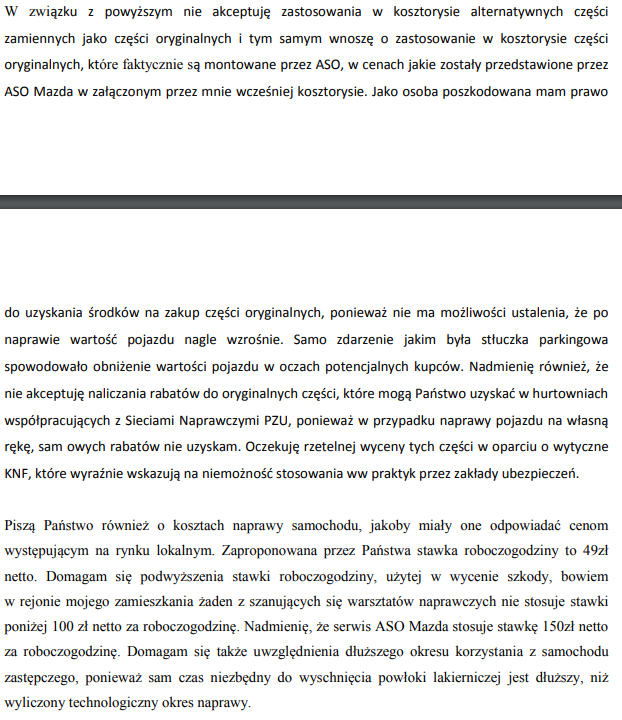 W związku z powyższym nie akceptuję zastosowania w kosztorysie alternatywnych części zamiennych jako części oryginalnych i tym samym wnoszę o zastosowanie w kosztorysie części oryginalnych, które faktycznie są montowane przez ASO, w cenach jakie zostały przedstawione przez ASO Mazda w załączonym przez mnie wcześniej kosztorysie. Jako osoba poszkodowana mam prawo

do uzyskania środków na zakup części oryginalnych, ponieważ nie ma możliwości ustalenia, że po naprawie wartość pojazdu nagle wzrośnie. Samo zdarzenie jakim była stłuczka parkingowa spowodowało obniżenie wartości pojazdu w oczach potencjalnych kupców. Nadmienię również, że nie akceptuję naliczania rabatów do oryginalnych części, które mogą Państwo uzyskać w hurtowniach współpracujących z Sieciami Naprawczymi PZU, ponieważ w przypadku naprawy pojazdu na własną rękę, sam owych rabatów nie uzyskam. Oczekuję rzetelnej wyceny tych części w oparciu o wytyczne KNF, które wyraźnie wskazują na niemożność stosowania ww praktyk przez zakłady ubezpieczeń.

Piszą Państwo również o kosztach naprawy samochodu, jakoby miały one odpowiadać cenom występującym na rynku lokalnym. Zaproponowana przez Państwa stawka roboczogodziny to 49zł netto. Domagam się podwyższenia stawki roboczogodziny, użytej w wycenie szkody, bowiem w rejonie mojego zamieszkania żaden z szanujących się warsztatów naprawczych nie stosuje stawki poniżej 100 zł netto za roboczogodzinę. Nadmienię, że serwis ASO Mazda stosuje stawkę 150zł netto za roboczogodzinę. Domagam się także uwzględnienia dłuższego okresu korzystania z samochodu zastępczego, ponieważ sam czas niezbędny do wyschnięcia powłoki lakierniczej jest dłuższy, niż wyliczony technologiczny okres naprawy.